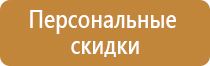 Персональные скидки